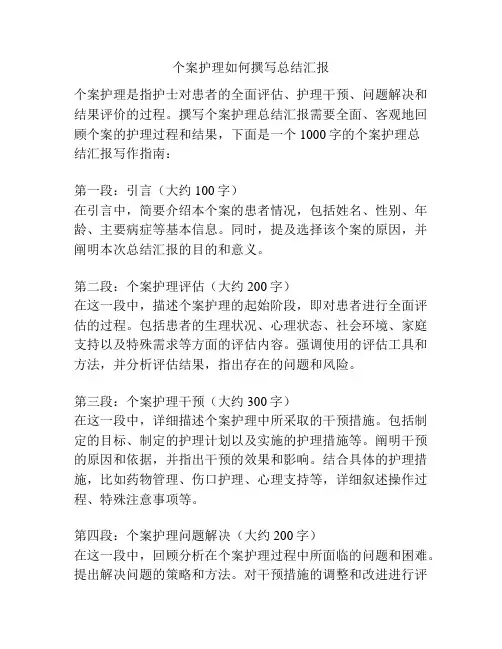 个案护理如何撰写总结汇报

个案护理是指护士对患者的全面评估、护理干预、问题解决和结果评价的过程。撰写个案护理总结汇报需要全面、客观地回顾个案的护理过程和结果，下面是一个 1000 字的个案护理总结汇报写作指南：

第一段：引言（大约 100 字）
在引言中，简要介绍本个案的患者情况，包括姓名、性别、年龄、主要病症等基本信息。同时，提及选择该个案的原因，并阐明本次总结汇报的目的和意义。

第二段：个案护理评估（大约 200 字）
在这一段中，描述个案护理的起始阶段，即对患者进行全面评估的过程。包括患者的生理状况、心理状态、社会环境、家庭支持以及特殊需求等方面的评估内容。强调使用的评估工具和方法，并分析评估结果，指出存在的问题和风险。

第三段：个案护理干预（大约 300 字）
在这一段中，详细描述个案护理中所采取的干预措施。包括制定的目标、制定的护理计划以及实施的护理措施等。阐明干预的原因和依据，并指出干预的效果和影响。结合具体的护理措施，比如药物管理、伤口护理、心理支持等，详细叙述操作过程、特殊注意事项等。

第四段：个案护理问题解决（大约 200 字）
在这一段中，回顾分析在个案护理过程中所面临的问题和困难。提出解决问题的策略和方法。对干预措施的调整和改进进行评